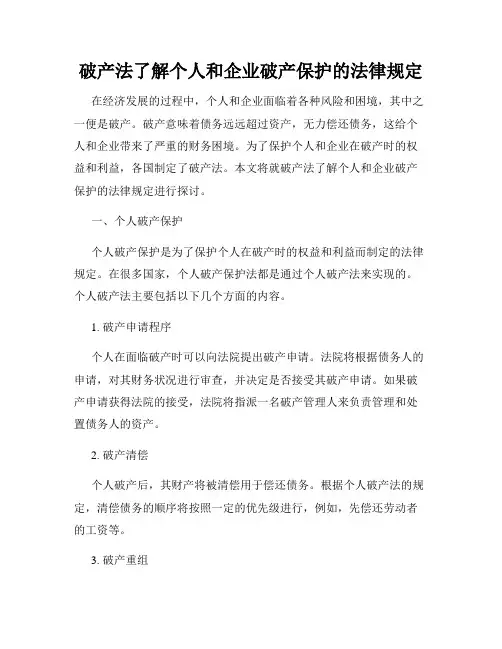 破产法了解个人和企业破产保护的法律规定

在经济发展的过程中，个人和企业面临着各种风险和困境，其中之一便是破产。破产意味着债务远远超过资产，无力偿还债务，这给个人和企业带来了严重的财务困境。为了保护个人和企业在破产时的权益和利益，各国制定了破产法。本文将就破产法了解个人和企业破产保护的法律规定进行探讨。

一、个人破产保护

个人破产保护是为了保护个人在破产时的权益和利益而制定的法律规定。在很多国家，个人破产保护法都是通过个人破产法来实现的。个人破产法主要包括以下几个方面的内容。

1. 破产申请程序

个人在面临破产时可以向法院提出破产申请。法院将根据债务人的申请，对其财务状况进行审查，并决定是否接受其破产申请。如果破产申请获得法院的接受，法院将指派一名破产管理人来负责管理和处置债务人的资产。

2. 破产清偿

个人破产后，其财产将被清偿用于偿还债务。根据个人破产法的规定，清偿债务的顺序将按照一定的优先级进行，例如，先偿还劳动者的工资等。

3. 破产重组